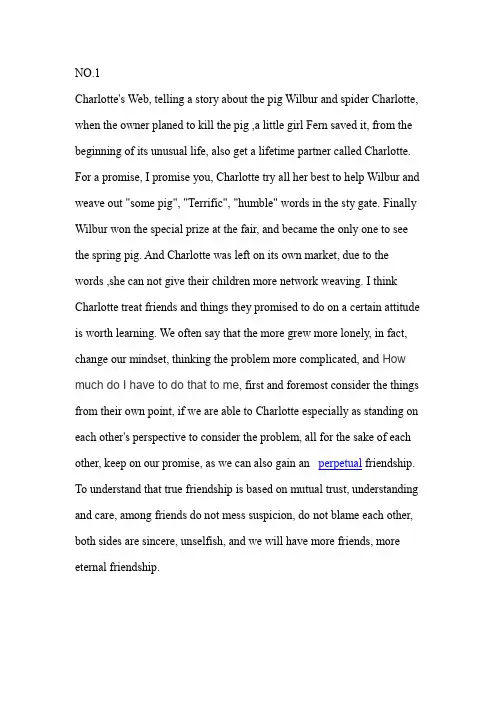 NO.1

Charlotte's Web, telling a story about the pig Wilbur and spider Charlotte, when the owner planed to kill the pig ,a little girl Fern saved it, from the beginning of its unusual life, also get a lifetime partner called Charlotte. For a promise, I promise you, Charlotte try all her best to help Wilbur and weave out "some pig", "Terrific", "humble" words in the sty gate. Finally Wilbur won the special prize at the fair, and became the only one to see the spring pig. And Charlotte was left on its own market, due to the words ,she can not give their children more network weaving. I think Charlotte treat friends and things they promised to do on a certain attitude is worth learning. We often say that the more grew more lonely, in fact, change our mindset, thinking the problem more complicated, and How much do I have to do that to me, first and foremost consider the things from their own point, if we are able to Charlotte especially as standing on each other's perspective to consider the problem, all for the sake of each other, keep on our promise, as we can also gain an perpetual friendship. To understand that true friendship is based on mutual trust, understanding and care, among friends do not mess suspicion, do not blame each other, both sides are sincere, unselfish, and we will have more friends, more eternal friendship.